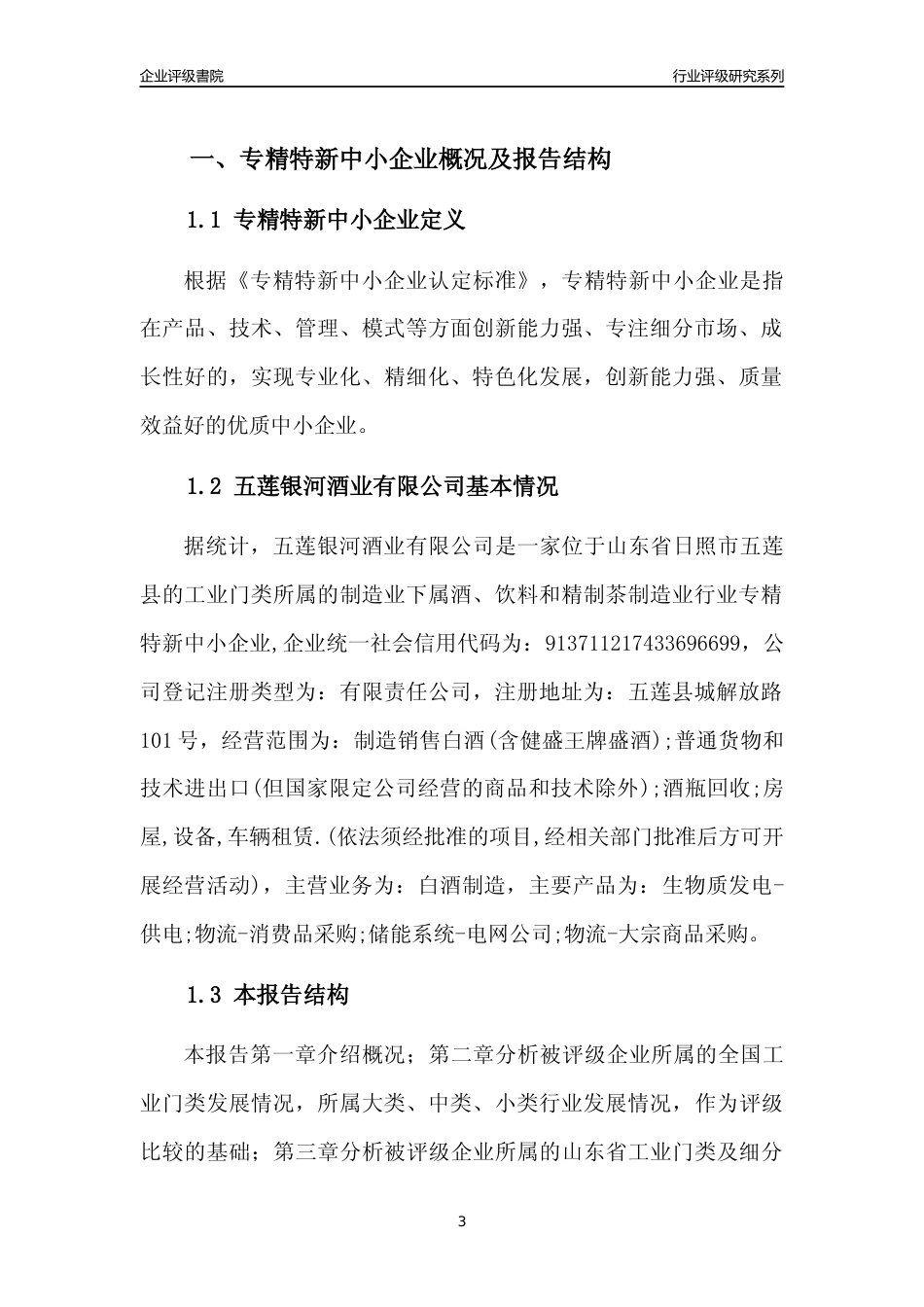 企业评级書院

行业评级研究系列

一、专精特新中小企业概况及报告结构

1.1 专精特新中小企业定义

根据《专精特新中小企业认定标准》，专精特新中小企业是指在产品、技术、管理、模式等方面创新能力强、专注细分市场、成长性好的，实现专业化、精细化、特色化发展，创新能力强、质量效益好的优质中小企业。

1.2 五莲银河酒业有限公司基本情况

据统计，五莲银河酒业有限公司是一家位于山东省日照市五莲县的工业门类所属的制造业下属酒、饮料和精制茶制造业行业专精特新中小企业,企业统一社会信用代码为：913711217433696699，公司登记注册类型为：有限责任公司，注册地址为：五莲县城解放路101号，经营范围为：制造销售白酒(含健盛王牌盛酒);普通货物和技术进出口(但国家限定公司经营的商品和技术除外);酒瓶回收;房屋,设备,车辆租赁.(依法须经批准的项目,经相关部门批准后方可开展经营活动)，主营业务为：白酒制造，主要产品为：生物质发电-供电;物流-消费品采购;储能系统-电网公司;物流-大宗商品采购。

1.3 本报告结构

本报告第一章介绍概况；第二章分析被评级企业所属的全国工业门类发展情况，所属大类、中类、小类行业发展情况，作为评级比较的基础；第三章分析被评级企业所属的山东省工业门类及细分

3